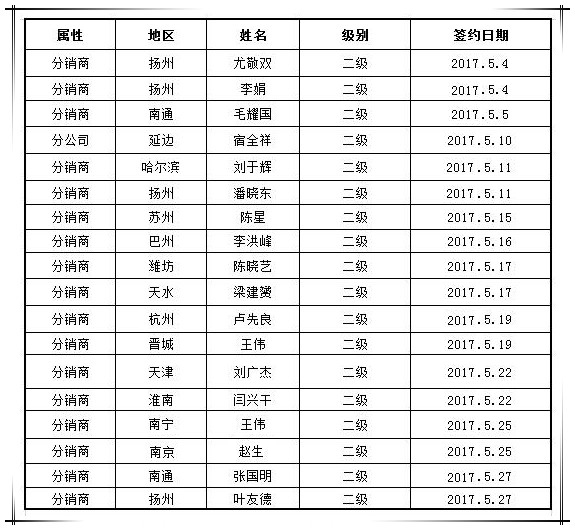 | 属性 | 地区 | 姓名 | 级别 | 签约日期 |
|---|---|---|---|---|
| 分销商 | 扬州 | 尤敬双 | 二级 | 2017.5.4 |
| 分销商 | 扬州 | 李娟 | 二级 | 2017.5.4 |
| 分销商 | 南通 | 毛耀国 | 二级 | 2017.5.5 |
| 分公司 | 延边 | 宿全祥 | 二级 | 2017.5.10 |
| 分销商 | 哈尔滨 | 刘于辉 | 二级 | 2017.5.11 |
| 分销商 | 扬州 | 潘晓东 | 二级 | 2017.5.11 |
| 分销商 | 苏州 | 陈星 | 二级 | 2017.5.15 |
| 分销商 | 巴州 | 李洪峰 | 二级 | 2017.5.16 |
| 分销商 | 潍坊 | 陈晓艺 | 二级 | 2017.5.17 |
| 分销商 | 天水 | 梁建赟 | 二级 | 2017.5.17 |
| 分销商 | 杭州 | 卢先良 | 二级 | 2017.5.19 |
| 分销商 | 晋城 | 王伟 | 二级 | 2017.5.19 |
| 分销商 | 天津 | 刘广杰 | 二级 | 2017.5.22 |
| 分销商 | 淮南 | 闫兴干 | 二级 | 2017.5.22 |
| 分销商 | 南宁 | 王伟 | 二级 | 2017.5.25 |
| 分销商 | 南京 | 赵生 | 二级 | 2017.5.25 |
| 分销商 | 南通 | 张国明 | 二级 | 2017.5.27 |
| 分销商 | 扬州 | 叶友德 | 二级 | 2017.5.27 |